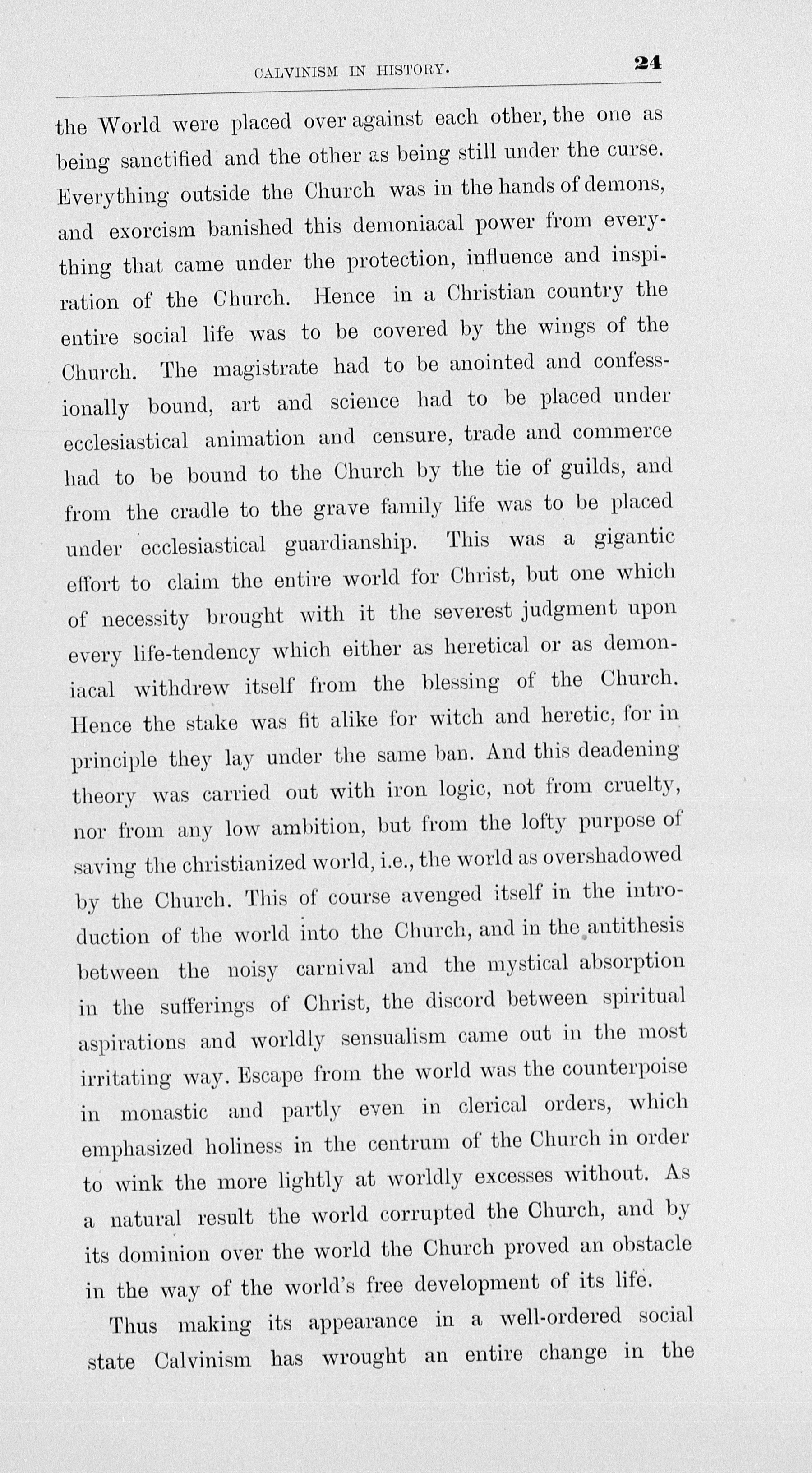 CALVINISM IN HISTORY. 24

the World were placed over against each other, the one as being sanctified and the other as being still under the curse. Everything outside the Church was in the hands of demons, and exorcism banished this demoniacal power from everything that came under the protection, influence and inspiration of the Church. Hence in a Christian country the entire social life was to be covered by the wings of the Church. The magistrate had to be anointed and confessionally bound, art and science had to be placed under ecclesiastical animation and censure, trade and commerce had to be bound to the Church by the tie of guilds, and from the cradle to the grave family life was to be placed under ecclesiastical guardianship. This was a gigantic effort to claim the entire world for Christ, but one which of necessity brought with it the severest judgment upon every life-tendency which either as heretical or as demoniacal withdrew itself from the blessing of the Church. Hence the stake was fit alike for witch and heretic, for in principle they lay under the same ban. And this deadening theory was carried out with iron logic, not from cruelty, nor from any low ambition, but from the lofty purpose of saving the christianized world, i.e., the world as overshadowed by the Church. This of course avenged itself in the introduction of the world into the Church, and in the antithesis between the noisy carnival and the mystical absorption in the sufferings of Christ, the discord between spiritual aspirations and worldly sensualism came out in the most irritating way. Escape from the world was the counterpoise in monastic and partly even in clerical orders, which emphasized holiness in the centrum of the Church in order to wink the more lightly at worldly excesses without. As a natural result the world corrupted the Church, and by its dominion over the world the Church proved an obstacle in the way of the world's free development of its life.

Thus making its appearance in a well-ordered social state Calvinism has wrought an entire change in the